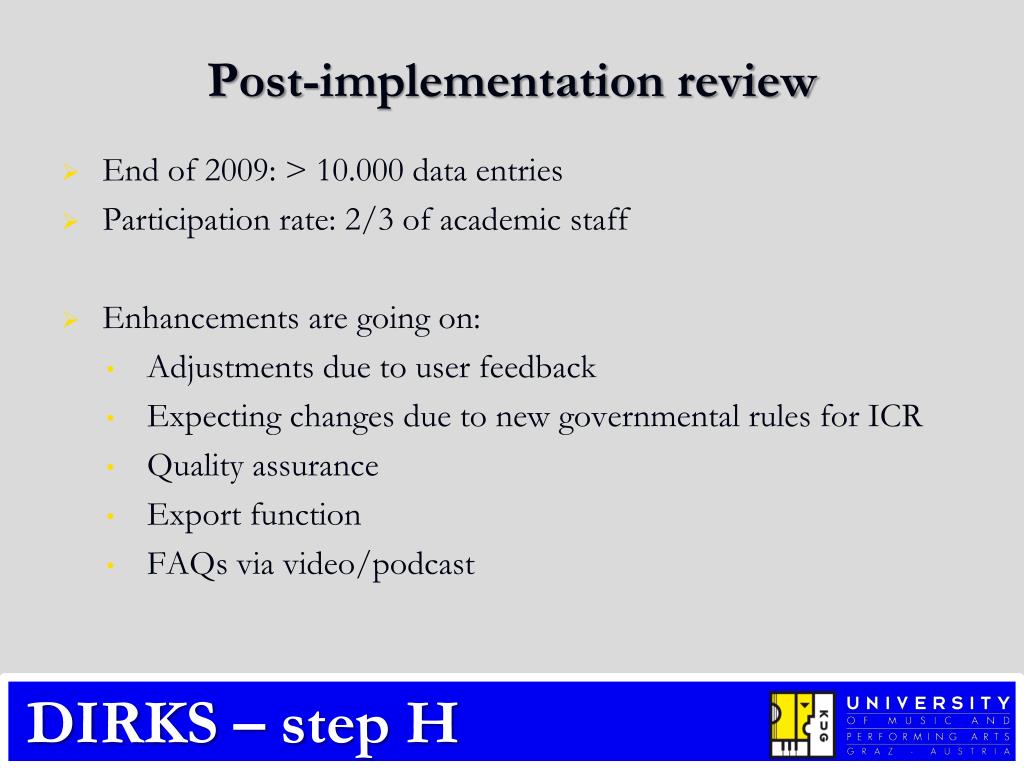 Post-implementation review

➢ End of 2009: > 10.000 data entries

➢ Participation rate: 2/3 of academic staff

➢ Enhancements are going on:

• Adjustments due to user feedback

• Expecting changes due to new governmental rules for ICR

• Quality assurance

• Export function

• FAQs via video/podcast

DIRKS – step H

KUG

UNIVERSITY
OF MUSIC AND
PERFORMING ARTS
GRAZ - AUSTRIA